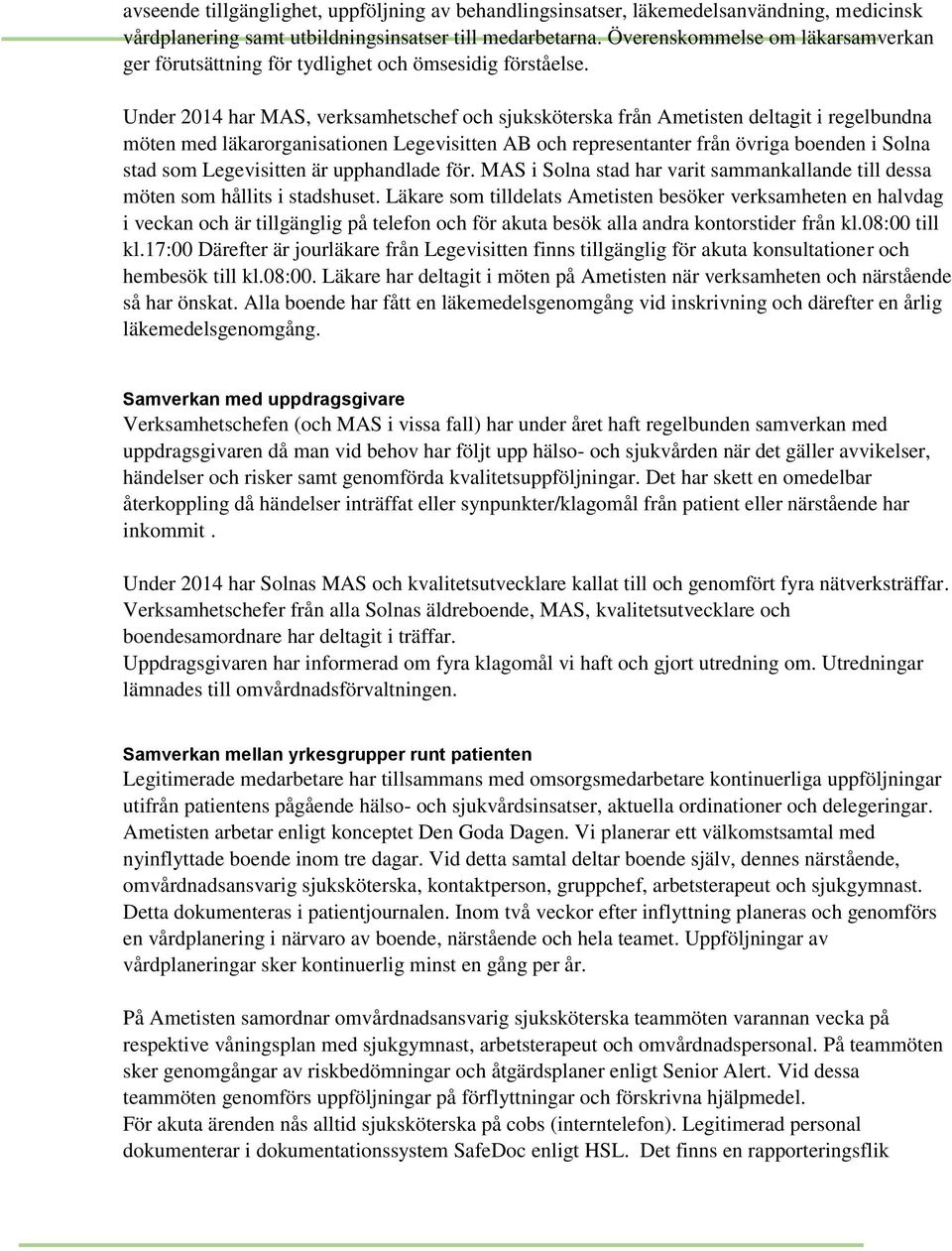 avseende tillgänglighet, uppföljning av behandlingsinsatser, läkemedelsanvändning, medicinsk vårdplanering samt utbildningsinsatser till medarbetarna. Överenskommelse om läkarsamverkan ger förutsättning för tydlighet och ömsesidig förståelse.

Under 2014 har MAS, verksamhetschef och sjuksköterska från Ametisten deltagit i regelbundna möten med läkarorganisationen Legevisitten AB och representanter från övriga boenden i Solna stad som Legevisitten är upphandlade för. MAS i Solna stad har varit sammankallande till dessa möten som hållits i stadshuset. Läkare som tilldelats Ametisten besöker verksamheten en halvdag i veckan och är tillgänglig på telefon och för akuta besök alla andra kontorstider från kl.08:00 till kl.17:00 Därefter är jourläkare från Legevisitten finns tillgänglig för akuta konsultationer och hembesök till kl.08:00. Läkare har deltagit i möten på Ametisten när verksamheten och närstående så har önskat. Alla boende har fått en läkemedelsgenomgång vid inskrivning och därefter en årlig läkemedelsgenomgång.

Samverkan med uppdragsgivare
Verksamhetschefen (och MAS i vissa fall) har under året haft regelbunden samverkan med uppdragsgivaren då man vid behov har följt upp hälso- och sjukvården när det gäller avvikelser, händelser och risker samt genomförda kvalitetsuppföljningar. Det har skett en omedelbar återkoppling då händelser inträffat eller synpunkter/klagomål från patient eller närstående har inkommit .

Under 2014 har Solnas MAS och kvalitetsutvecklare kallat till och genomfört fyra nätverksträffar. Verksamhetschefer från alla Solnas äldreboende, MAS, kvalitetsutvecklare och boendesamordnare har deltagit i träffar.
Uppdragsgivaren har informerad om fyra klagomål vi haft och gjort utredning om. Utredningar lämnades till omvårdnadsförvaltningen.

Samverkan mellan yrkesgrupper runt patienten
Legitimerade medarbetare har tillsammans med omsorgsmedarbetare kontinuerliga uppföljningar utifrån patientens pågående hälso- och sjukvårdsinsatser, aktuella ordinationer och delegeringar. Ametisten arbetar enligt konceptet Den Goda Dagen. Vi planerar ett välkomstsamtal med nyinflyttade boende inom tre dagar. Vid detta samtal deltar boende själv, dennes närstående, omvårdnadsansvarig sjuksköterska, kontaktperson, gruppchef, arbetsterapeut och sjukgymnast. Detta dokumenteras i patientjournalen. Inom två veckor efter inflyttning planeras och genomförs en vårdplanering i närvaro av boende, närstående och hela teamet. Uppföljningar av vårdplaneringar sker kontinuerlig minst en gång per år.

På Ametisten samordnar omvårdnadsansvarig sjuksköterska teammöten varannan vecka på respektive våningsplan med sjukgymnast, arbetsterapeut och omvårdnadspersonal. På teammöten sker genomgångar av riskbedömningar och åtgärdsplaner enligt Senior Alert. Vid dessa teammöten genomförs uppföljningar på förflyttningar och förskrivna hjälpmedel.
För akuta ärenden nås alltid sjuksköterska på cobs (interntelefon). Legitimerad personal dokumenterar i dokumentationssystem SafeDoc enligt HSL. Det finns en rapporteringsflik